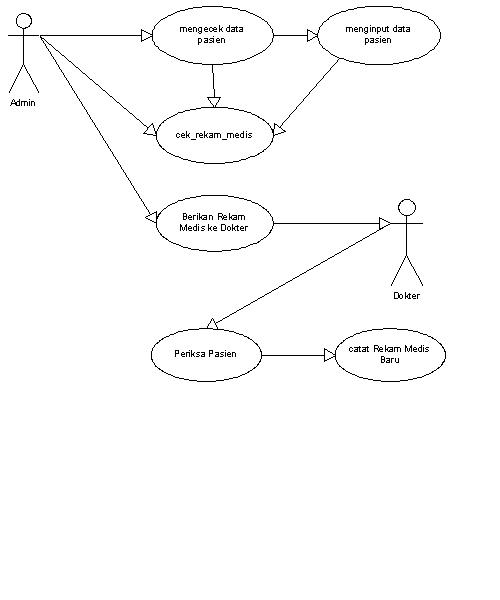 Admin

mengecek data pasien

menginput data pasien

cek_rekam_medis

Berikan Rekam Medis ke Dokter

Dokter

Periksa Pasien

catat Rekam Medis Baru